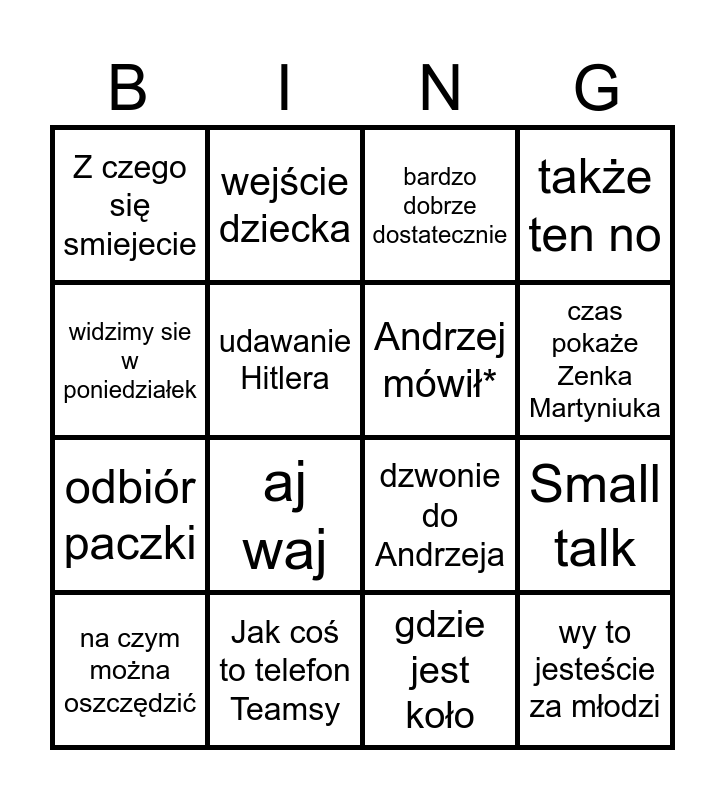 | B | I | N | G |
|---|---|---|---|
| Z czego się smiejecie | wejście dziecka | bardzo dobrze dostatecznie | także ten no |
| widzimy sie w poniedziałek | udawanie Hitlera | Andrzej mówił* | czas pokaże Zenka Martyniuka |
| odbiór paczki | aj waj | dzwonie do Andrzeja | Small talk |
| na czym można oszczędzić | Jak coś to telefon Teamsy | gdzie jest koło | wy to jesteście za młodzi |